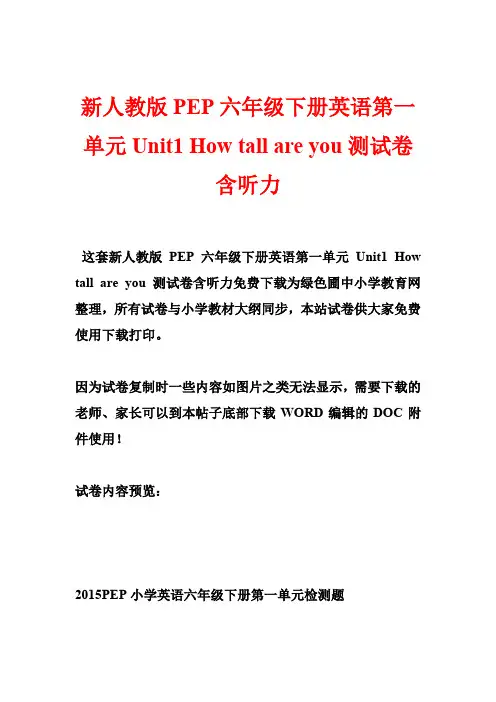 新人教版 PEP 六年级下册英语第一单元 Unit1 How tall are you 测试卷含听力

这套新人教版 PEP 六年级下册英语第一单元 Unit1 How tall are you 测试卷含听力免费下载为绿色圃中小学教育网整理，所有试卷与小学教材大纲同步，本站试卷供大家免费使用下载打印。

因为试卷复制时一些内容如图片之类无法显示，需要下载的老师、家长可以到本帖子底部下载 WORD 编辑的 DOC 附件使用！

试卷内容预览：

2015PEP 小学英语六年级下册第一单元检测题